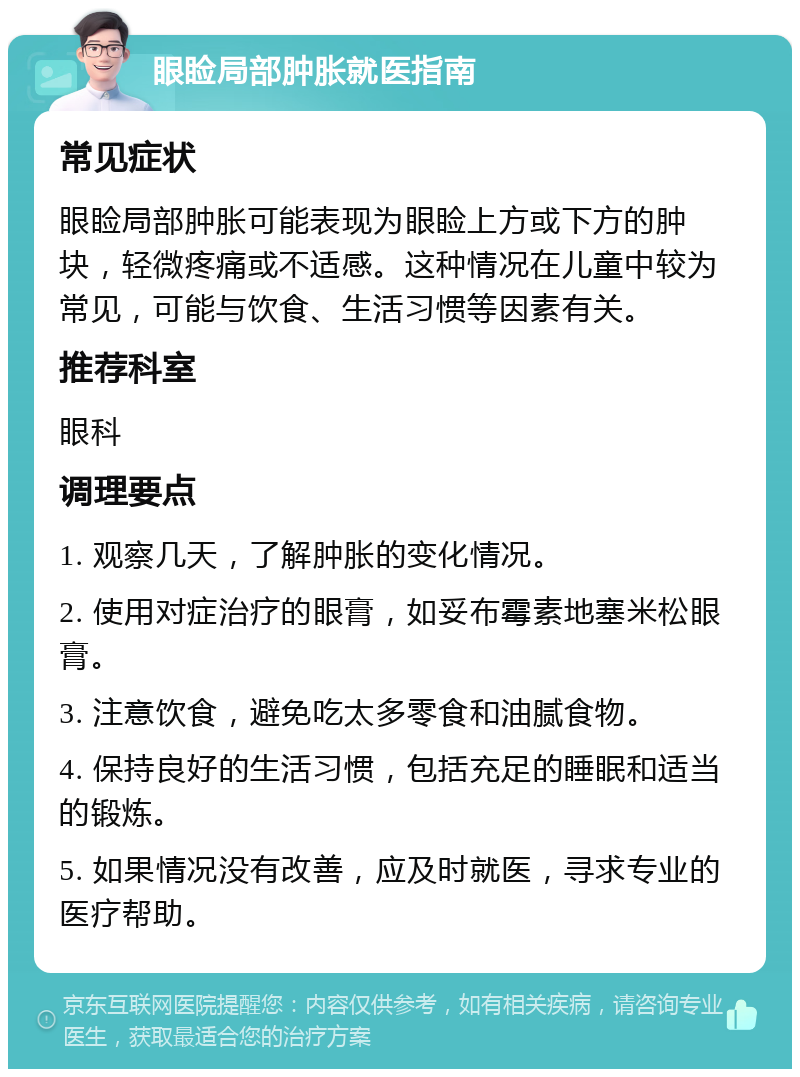 眼睑局部肿胀就医指南

常见症状

眼睑局部肿胀可能表现为眼睑上方或下方的肿块，轻微疼痛或不适感。这种情况在儿童中较为常见，可能与饮食、生活习惯等因素有关。

推荐科室

眼科

调理要点

1. 观察几天，了解肿胀的变化情况。

2. 使用对症治疗的眼膏，如妥布霉素地塞米松眼膏。

3. 注意饮食，避免吃太多零食和油腻食物。

4. 保持良好的生活习惯，包括充足的睡眠和适当的锻炼。

5. 如果情况没有改善，应及时就医，寻求专业的医疗帮助。

京东互联网医院提醒您：内容仅供参考，如有相关疾病，请咨询专业医生，获取最适合您的治疗方案